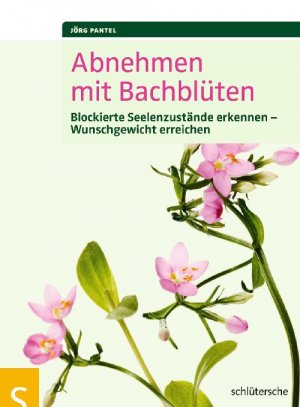 JÖRG PANTEL

Abnehmen mit Bachblüten

Blockierte Seelenzustände erkennen – Wunschgewicht erreichen

S

schlütersche